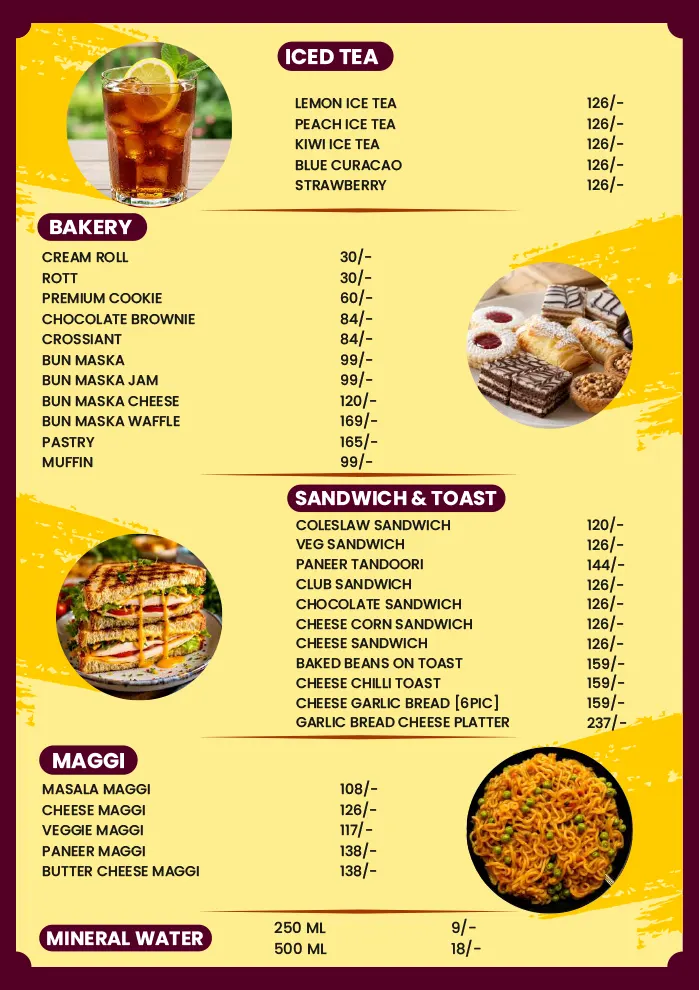 ICED TEA

LEMON ICE TEA 126/-
PEACH ICE TEA 126/-
KIWI ICE TEA 126/-
BLUE CURACAO 126/-
STRAWBERRY 126/-

BAKERY

CREAM ROLL 30/-
ROTT 30/-
PREMIUM COOKIE 60/-
CHOCOLATE BROWNIE 84/-
CROSSIANT 84/-
BUN MASKA 99/-
BUN MASKA JAM 99/-
BUN MASKA CHEESE 120/-
BUN MASKA WAFFLE 169/-
PASTRY 165/-
MUFFIN 99/-

SANDWICH & TOAST

COLESLAW SANDWICH 120/-
VEG SANDWICH 126/-
PANEER TANDOORI 144/-
CLUB SANDWICH 126/-
CHOCOLATE SANDWICH 126/-
CHEESE CORN SANDWICH 126/-
CHEESE SANDWICH 126/-
BAKED BEANS ON TOAST 159/-
CHEESE CHILLI TOAST 159/-
CHEESE GARLIC BREAD [6PIC] 159/-
GARLIC BREAD CHEESE PLATTER 237/-

MAGGI

MASALA MAGGI 108/-
CHEESE MAGGI 126/-
VEGGIE MAGGI 117/-
PANEER MAGGI 138/-
BUTTER CHEESE MAGGI 138/-

MINERAL WATER
250 ML 9/-
500 ML 18/-